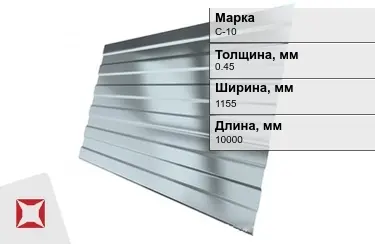 Марка
С-10

Толщина, мм
0.45

Ширина, мм
1155

Длина, мм
10000